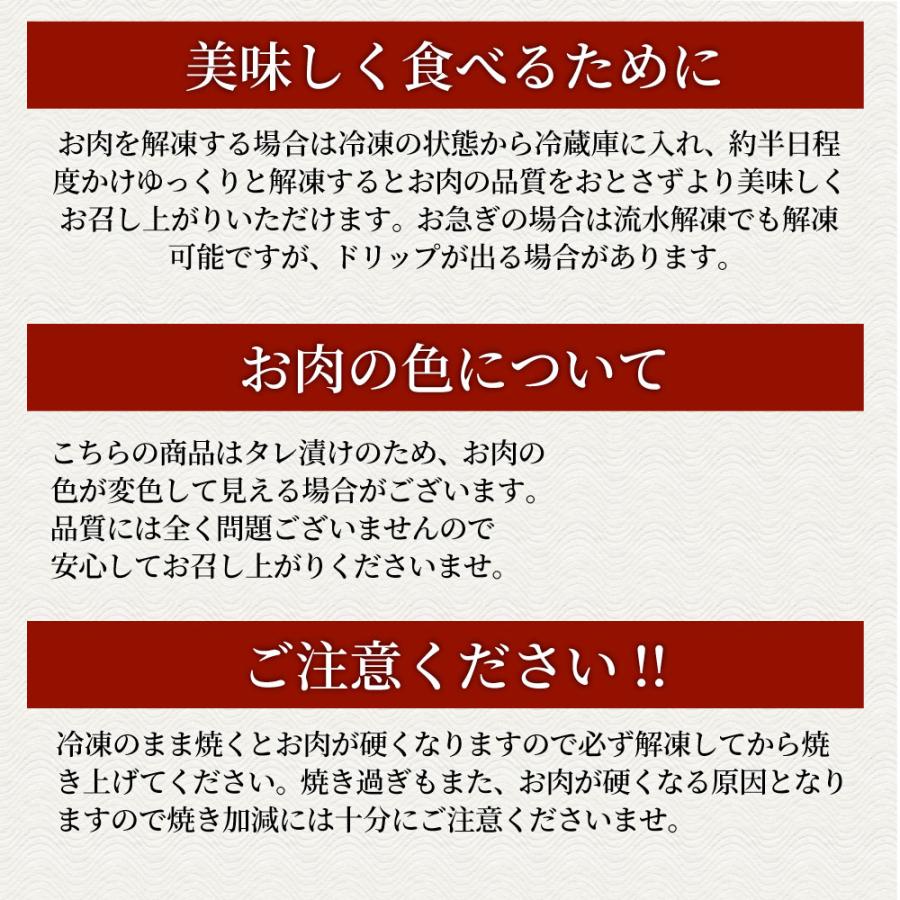 美味しく食べるために

お肉を解凍する場合は冷凍の状態から冷蔵庫に入れ、約半日程度かけゆっくりと解凍するとお肉の品質をおとさずより美味しくお召し上がりいただけます。お急ぎの場合は流水解凍でも解凍可能ですが、ドリップが出る場合があります。

お肉の色について

こちらの商品はタレ漬けのため、お肉の色が変色して見える場合がございます。品質には全く問題ございませんので安心してお召し上がりくださいませ。

ご注意ください!!

冷凍のまま焼くとお肉が硬くなりますので必ず解凍してから焼き上げてください。焼き過ぎもまた、お肉が硬くなる原因となりますので焼き加減には十分にご注意くださいませ。